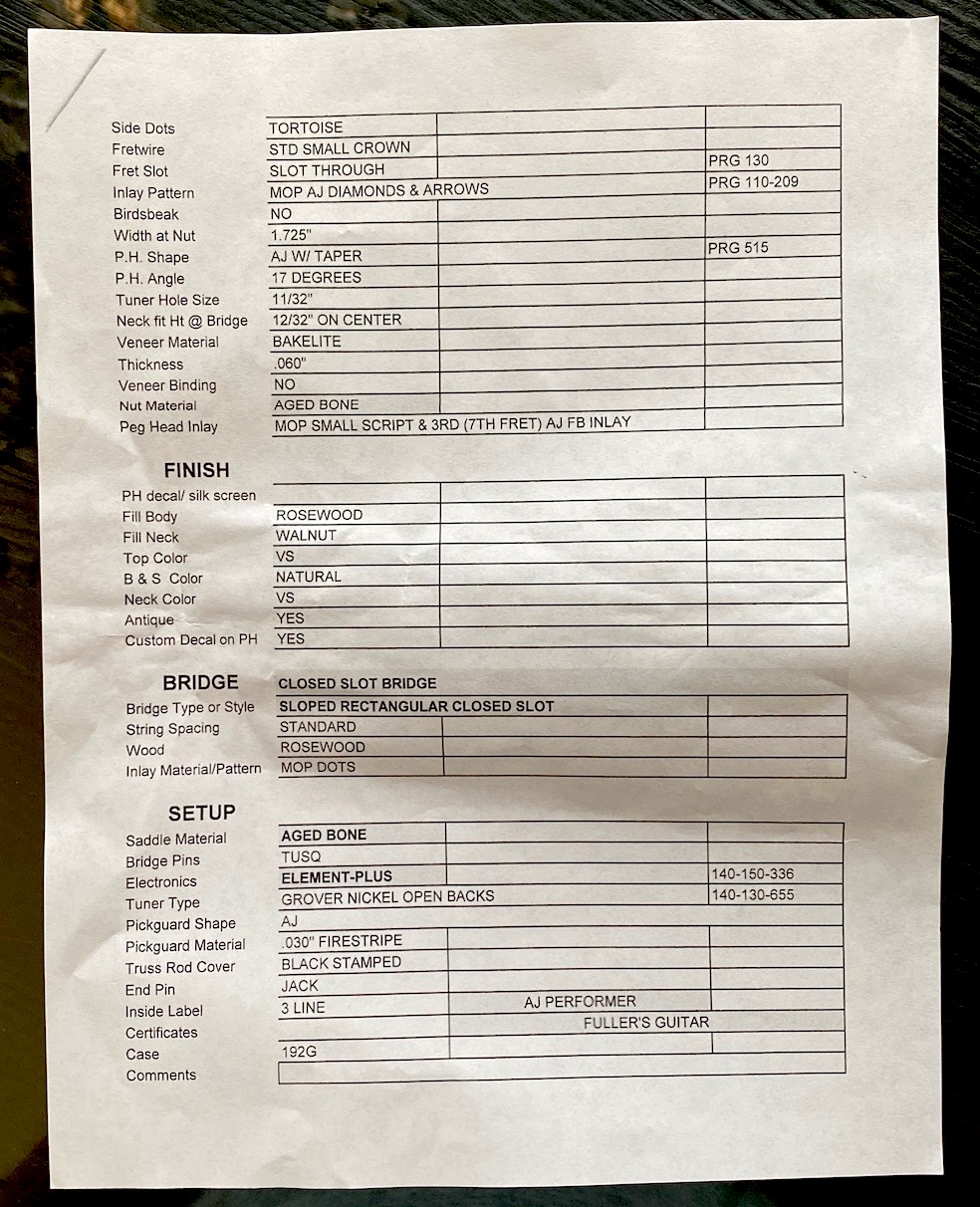 | | | | |
|---|---|---|---|
| Side Dots | TORTOISE | | |
| Fretwire | STD SMALL CROWN | | |
| Fret Slot | SLOT THROUGH | | PRG 130 |
| Inlay Pattern | MOP AJ DIAMONDS & ARROWS | | PRG 110-209 |
| Birdsbeak | NO | | |
| Width at Nut | 1.725" | | |
| P.H. Shape | AJ W/ TAPER | | PRG 515 |
| P.H. Angle | 17 DEGREES | | |
| Tuner Hole Size | 11/32" | | |
| Neck fit Ht @ Bridge | 12/32" ON CENTER | | |
| Veneer Material | BAKELITE | | |
| Thickness | .060" | | |
| Veneer Binding | NO | | |
| Nut Material | AGED BONE | | |
| Peg Head Inlay | MOP SMALL SCRIPT & 3RD (7TH FRET) AJ FB INLAY | | |

FINISH

| | | | |
|---|---|---|---|
| PH decal/ silk screen | | | |
| Fill Body | ROSEWOOD | | |
| Fill Neck | WALNUT | | |
| Top Color | VS | | |
| B & S Color | NATURAL | | |
| Neck Color | VS | | |
| Antique | YES | | |
| Custom Decal on PH | YES | | |

BRIDGE CLOSED SLOT BRIDGE

| | | | |
|---|---|---|---|
| Bridge Type or Style | SLOPED RECTANGULAR CLOSED SLOT | | |
| String Spacing | STANDARD | | |
| Wood | ROSEWOOD | | |
| Inlay Material/Pattern | MOP DOTS | | |

SETUP

| | | | |
|---|---|---|---|
| Saddle Material | AGED BONE | | |
| Bridge Pins | TUSQ | | |
| Electronics | ELEMENT-PLUS | | 140-150-336 |
| Tuner Type | GROVER NICKEL OPEN BACKS | | 140-130-655 |
| Pickguard Shape | AJ | | |
| Pickguard Material | .030" FIRESTRIPE | | |
| Truss Rod Cover | BLACK STAMPED | | |
| End Pin | JACK | | |
| Inside Label | 3 LINE | AJ PERFORMER | |
| Certificates | | FULLER'S GUITAR | |
| Case | 192G | | |
| Comments | | | |